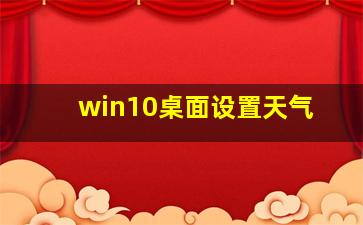 win10桌面设置天气